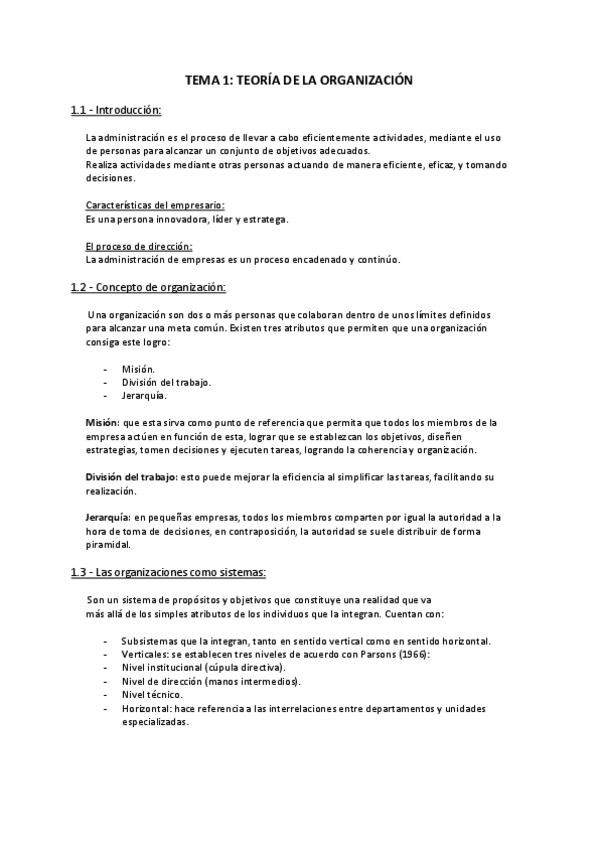 TEMA 1: TEORÍA DE LA ORGANIZACIÓN

1.1 - Introducción:

La administración es el proceso de llevar a cabo eficientemente actividades, mediante el uso de personas para alcanzar un conjunto de objetivos adecuados.
Realiza actividades mediante otras personas actuando de manera eficiente, eficaz, y tomando decisiones.

Características del empresario:
Es una persona innovadora, líder y estratega.

El proceso de dirección:
La administración de empresas es un proceso encadenado y continúo.

1.2 - Concepto de organización:

Una organización son dos o más personas que colaboran dentro de unos límites definidos para alcanzar una meta común. Existen tres atributos que permiten que una organización consiga este logro:

- Misión.
- División del trabajo.
- Jerarquía.

Misión: que esta sirva como punto de referencia que permita que todos los miembros de la empresa actúen en función de esta, lograr que se establezcan los objetivos, diseñen estrategias, tomen decisiones y ejecuten tareas, logrando la coherencia y organización.

División del trabajo: esto puede mejorar la eficiencia al simplificar las tareas, facilitando su realización.

Jerarquía: en pequeñas empresas, todos los miembros comparten por igual la autoridad a la hora de toma de decisiones, en contraposición, la autoridad se suele distribuir de forma piramidal.

1.3 - Las organizaciones como sistemas:

Son un sistema de propósitos y objetivos que constituye una realidad que va más allá de los simples atributos de los individuos que la integran. Cuentan con:

- Subsistemas que la integran, tanto en sentido vertical como en sentido horizontal.
- Verticales: se establecen tres niveles de acuerdo con Parsons (1966):
- Nivel institucional (cúpula directiva).
- Nivel de dirección (manos intermedios).
- Nivel técnico.
- Horizontal: hace referencia a las interrelaciones entre departamentos y unidades especializadas.